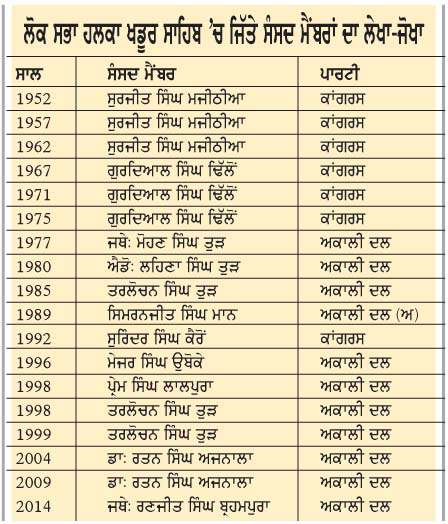 ਲੋਕ ਸਭਾ ਹਲਕਾ ਖਡੂਰ ਸਾਹਿਬ 'ਚ ਜਿੱਤੇ ਸੰਸਦ ਮੈਂਬਰਾਂ ਦਾ ਲੇਖਾ-ਜੋਖਾ

| ਸਾਲ | ਸੰਸਦ ਮੈਂਬਰ | ਪਾਰਟੀ |
|---|---|---|
| 1952 | ਸੁਰਜੀਤ ਸਿੰਘ ਮਜੀਠੀਆ | ਕਾਂਗਰਸ |
| 1957 | ਸੁਰਜੀਤ ਸਿੰਘ ਮਜੀਠੀਆ | ਕਾਂਗਰਸ |
| 1962 | ਸੁਰਜੀਤ ਸਿੰਘ ਮਜੀਠੀਆ | ਕਾਂਗਰਸ |
| 1967 | ਗੁਰਦਿਆਲ ਸਿੰਘ ਢਿੱਲੋਂ | ਕਾਂਗਰਸ |
| 1971 | ਗੁਰਦਿਆਲ ਸਿੰਘ ਢਿੱਲੋਂ | ਕਾਂਗਰਸ |
| 1975 | ਗੁਰਦਿਆਲ ਸਿੰਘ ਢਿੱਲੋਂ | ਕਾਂਗਰਸ |
| 1977 | ਜਥੇ: ਮੋਹਨ ਸਿੰਘ ਤੁੜ | ਅਕਾਲੀ ਦਲ |
| 1980 | ਐਡੋ: ਲਹਿਣਾ ਸਿੰਘ ਤੁੜ | ਅਕਾਲੀ ਦਲ |
| 1985 | ਤਰਲੋਚਨ ਸਿੰਘ ਤੁੜ | ਅਕਾਲੀ ਦਲ |
| 1989 | ਸਿਮਰਨਜੀਤ ਸਿੰਘ ਮਾਨ | ਅਕਾਲੀ ਦਲ (ਅ) |
| 1992 | ਸੁਰਿੰਦਰ ਸਿੰਘ ਕੈਰੋਂ | ਕਾਂਗਰਸ |
| 1996 | ਮੇਜਰ ਸਿੰਘ ਉਬੋਕੇ | ਅਕਾਲੀ ਦਲ |
| 1998 | ਪ੍ਰੇਮ ਸਿੰਘ ਲਾਲਪੁਰਾ | ਅਕਾਲੀ ਦਲ |
| 1998 | ਤਰਲੋਚਨ ਸਿੰਘ ਤੁੜ | ਅਕਾਲੀ ਦਲ |
| 1999 | ਤਰਲੋਚਨ ਸਿੰਘ ਤੁੜ | ਅਕਾਲੀ ਦਲ |
| 2004 | ਡਾ: ਰਤਨ ਸਿੰਘ ਅਜਨਾਲਾ | ਅਕਾਲੀ ਦਲ |
| 2009 | ਡਾ: ਰਤਨ ਸਿੰਘ ਅਜਨਾਲਾ | ਅਕਾਲੀ ਦਲ |
| 2014 | ਜਥੇ: ਰਣਜੀਤ ਸਿੰਘ ਬ੍ਰਹਮਪੁਰਾ | ਅਕਾਲੀ ਦਲ |